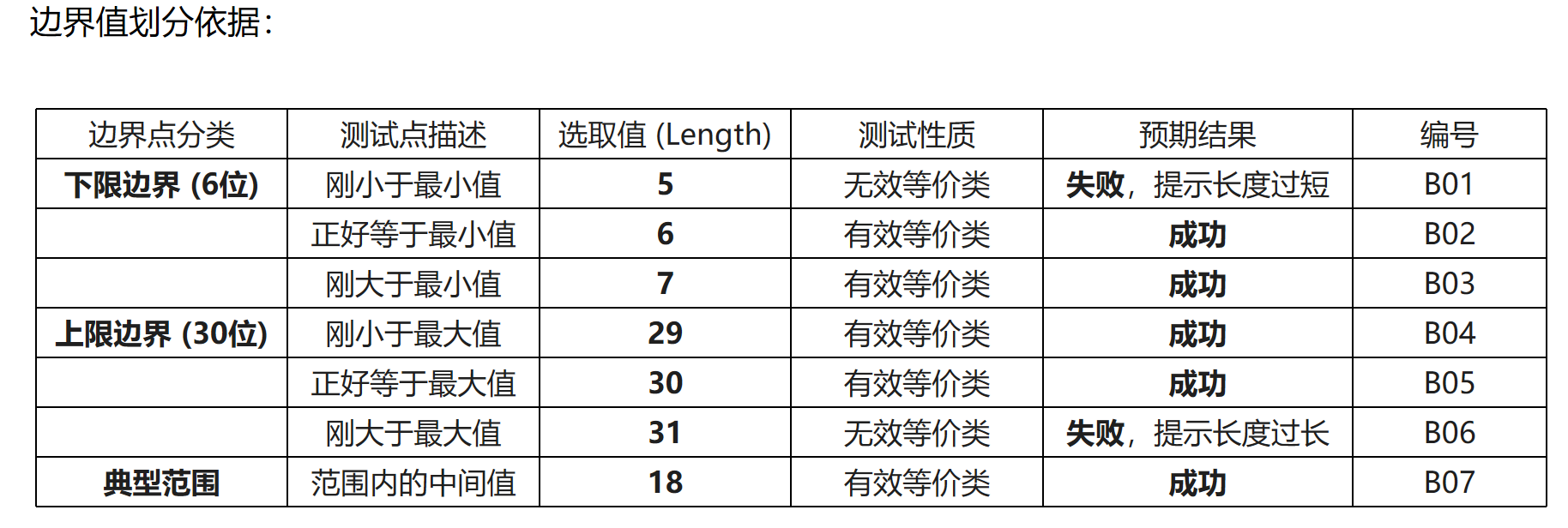 边界值划分依据:

| 边界点分类 | 测试点描述 | 选取值 (Length) | 测试性质 | 预期结果 | 编号 |
|---|---|---|---|---|---|
| 下限边界 (6位) | 刚小于最小值 | 5 | 无效等价类 | 失败，提示长度过短 | B01 |
|  | 正好等于最小值 | 6 | 有效等价类 | 成功 | B02 |
|  | 刚大于最小值 | 7 | 有效等价类 | 成功 | B03 |
| 上限边界 (30位) | 刚小于最大值 | 29 | 有效等价类 | 成功 | B04 |
|  | 正好等于最大值 | 30 | 有效等价类 | 成功 | B05 |
|  | 刚大于最大值 | 31 | 无效等价类 | 失败，提示长度过长 | B06 |
| 典型范围 | 范围内的中间值 | 18 | 有效等价类 | 成功 | B07 |